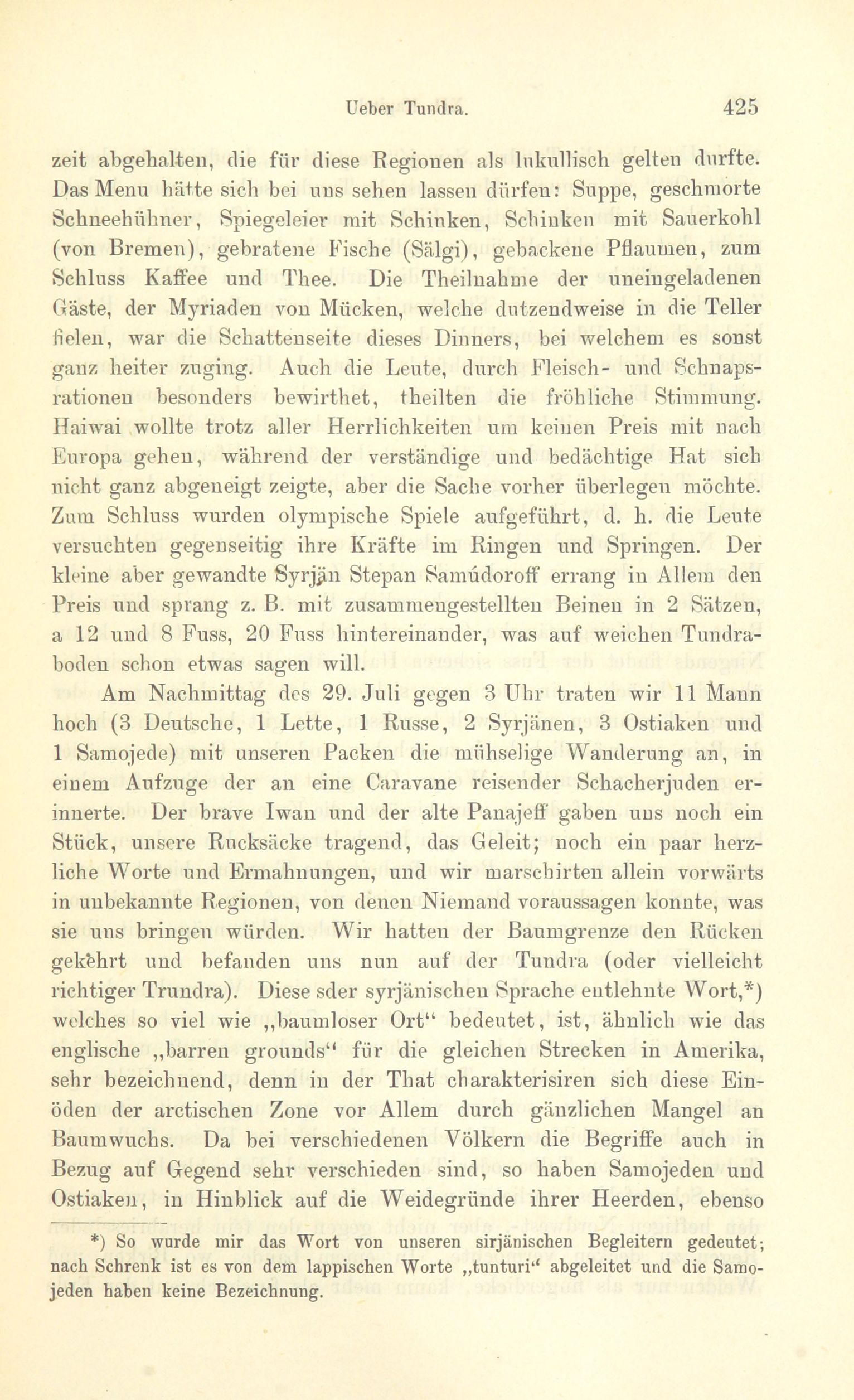 Ueber Tundra. 425

zeit abgehalten, die für diese Regionen als lukullisch gelten durfte. Das Menu hätte sich bei uns sehen lassen dürfen: Suppe, geschmorte Schneehühner, Spiegeleier mit Schinken, Schinken mit Sauerkohl (von Bremen), gebratene Fische (Sälgi), gebackene Pflaumen, zum Schluss Kaffee und Thee. Die Theilnahme der uneingeladenen Gäste, der Myriaden von Mücken, welche dutzendweise in die Teller fielen, war die Schattenseite dieses Dinners, bei welchem es sonst ganz heiter zuging. Auch die Leute, durch Fleisch- und Schnapsrationen besonders bewirthet, theilten die fröhliche Stimmung. Haiwai wollte trotz aller Herrlichkeiten um keinen Preis mit nach Europa gehen, während der verständige und bedächtige Hat sich nicht ganz abgeneigt zeigte, aber die Sache vorher überlegen möchte. Zum Schluss wurden olympische Spiele aufgeführt, d. h. die Leute versuchten gegenseitig ihre Kräfte im Ringen und Springen. Der kleine aber gewandte Syrjän Stepan Samúdoroff errang in Allem den Preis und sprang z. B. mit zusammengestellten Beinen in 2 Sätzen, a 12 und 8 Fuss, 20 Fuss hintereinander, was auf weichen Tundraboden schon etwas sagen will.

Am Nachmittag des 29. Juli gegen 3 Uhr traten wir 11 Mann hoch (3 Deutsche, 1 Lette, 1 Russe, 2 Syrjänen, 3 Ostiaken und 1 Samojede) mit unseren Packen die mühselige Wanderung an, in einem Aufzuge der an eine Caravane reisender Schacherjuden erinnerte. Der brave Iwan und der alte Panajeff gaben uns noch ein Stück, unsere Rucksäcke tragend, das Geleit; noch ein paar herzliche Worte und Ermahnungen, und wir marschirten allein vorwärts in unbekannte Regionen, von denen Niemand voraussagen konnte, was sie uns bringen würden. Wir hatten der Baumgrenze den Rücken gekehrt und befanden uns nun auf der Tundra (oder vielleicht richtiger Trundra). Diese sder syrjänischen Sprache entlehnte Wort,*) welches so viel wie „baumloser Ort“ bedeutet, ist, ähnlich wie das englische „barren grounds“ für die gleichen Strecken in Amerika, sehr bezeichnend, denn in der That charakterisiren sich diese Einöden der arctischen Zone vor Allem durch gänzlichen Mangel an Baumwuchs. Da bei verschiedenen Völkern die Begriffe auch in Bezug auf Gegend sehr verschieden sind, so haben Samojeden und Ostiaken, in Hinblick auf die Weidegründe ihrer Heerden, ebenso

*) So wurde mir das Wort von unseren sirjänischen Begleitern gedeutet; nach Schrenk ist es von dem lappischen Worte „tunturi“ abgeleitet und die Samojeden haben keine Bezeichnung.